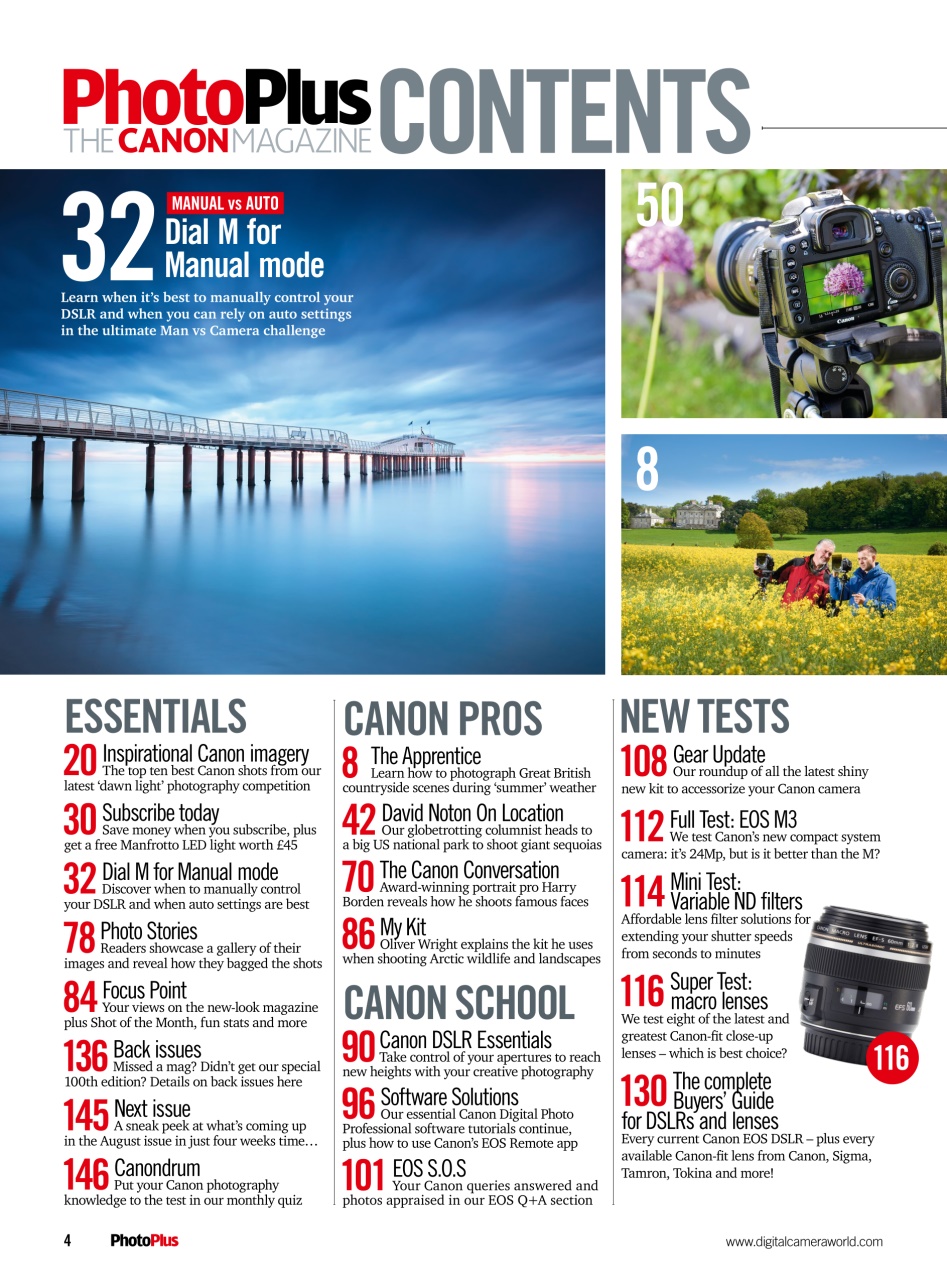 PhotoPlus THE CANON MAGAZINE CONTENTS

32 MANUAL vs AUTO
Dial M for Manual mode
Learn when it's best to manually control your DSLR and when you can rely on auto settings in the ultimate Man vs Camera challenge

50

8

ESSENTIALS

20 Inspirational Canon imagery
The top ten best Canon shots from our latest 'dawn light' photography competition

30 Subscribe today
Save money when you subscribe, plus get a free Manfrotto LED light worth £45

32 Dial M for Manual mode
Discover when to manually control your DSLR and when auto settings are best

78 Photo Stories
Readers showcase a gallery of their images and reveal how they bagged the shots

84 Focus Point
Your views on the new-look magazine plus Shot of the Month, fun stats and more

136 Back issues
Missed a mag? Didn't get our special 100th edition? Details on back issues here

145 Next issue
A sneak peek at what's coming up in the August issue in just four weeks time…

146 Canondrum
Put your Canon photography knowledge to the test in our monthly quiz

CANON PROS

8 The Apprentice
Learn how to photograph Great British countryside scenes during 'summer' weather

42 David Noton On Location
Our globetrotting columnist heads to a big US national park to shoot giant sequoias

70 The Canon Conversation
Award-winning portrait pro Harry Borden reveals how he shoots famous faces

86 My Kit
Oliver Wright explains the kit he uses when shooting Arctic wildlife and landscapes

CANON SCHOOL

90 Canon DSLR Essentials
Take control of your apertures to reach new heights with your creative photography

96 Software Solutions
Our essential Canon Digital Photo Professional software tutorials continue, plus how to use Canon's EOS Remote app

101 EOS S.O.S
Your Canon queries answered and photos appraised in our EOS Q+A section

NEW TESTS

108 Gear Update
Our roundup of all the latest shiny new kit to accessorize your Canon camera

112 Full Test: EOS M3
We test Canon's new compact system camera: it's 24Mp, but is it better than the M?

114 Mini Test: Variable ND filters
Affordable lens filter solutions for extending your shutter speeds from seconds to minutes

116 Super Test: macro lenses
We test eight of the latest and greatest Canon-fit close-up lenses – which is best choice?

116

130 The complete Buyers' Guide for DSLRs and lenses
Every current Canon EOS DSLR – plus every available Canon-fit lens from Canon, Sigma, Tamron, Tokina and more!

4 PhotoPlus www.digitalcameraworld.com